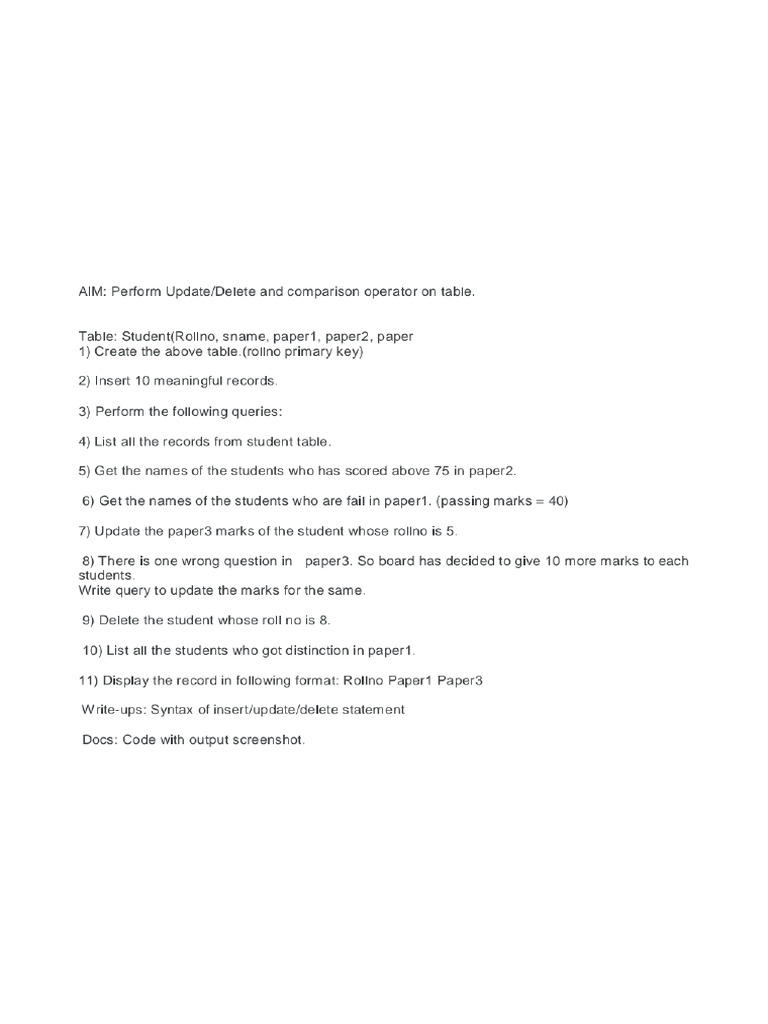 AIM: Perform Update/Delete and comparison operator on table.

Table: Student(Rollno, sname, paper1, paper2, paper
1) Create the above table.(rollno primary key)

2) Insert 10 meaningful records.

3) Perform the following queries:

4) List all the records from student table.

5) Get the names of the students who has scored above 75 in paper2.

6) Get the names of the students who are fail in paper1. (passing marks = 40)

7) Update the paper3 marks of the student whose rollno is 5.

8) There is one wrong question in paper3. So board has decided to give 10 more marks to each students.
Write query to update the marks for the same.

9) Delete the student whose roll no is 8.

10) List all the students who got distinction in paper1.

11) Display the record in following format: Rollno Paper1 Paper3

Write-ups: Syntax of insert/update/delete statement

Docs: Code with output screenshot.